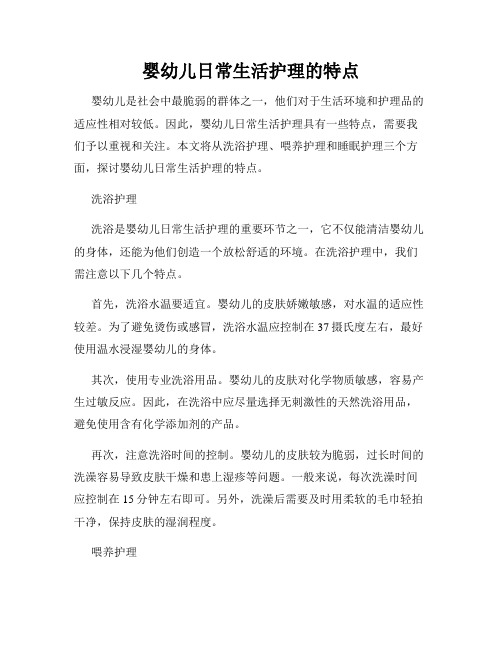 婴幼儿日常生活护理的特点

婴幼儿是社会中最脆弱的群体之一，他们对于生活环境和护理品的适应性相对较低。因此，婴幼儿日常生活护理具有一些特点，需要我们予以重视和关注。本文将从洗浴护理、喂养护理和睡眠护理三个方面，探讨婴幼儿日常生活护理的特点。

洗浴护理

洗浴是婴幼儿日常生活护理的重要环节之一，它不仅能清洁婴幼儿的身体，还能为他们创造一个放松舒适的环境。在洗浴护理中，我们需注意以下几个特点。

首先，洗浴水温要适宜。婴幼儿的皮肤娇嫩敏感，对水温的适应性较差。为了避免烫伤或感冒，洗浴水温应控制在37摄氏度左右，最好使用温水浸湿婴幼儿的身体。

其次，使用专业洗浴用品。婴幼儿的皮肤对化学物质敏感，容易产生过敏反应。因此，在洗浴中应尽量选择无刺激性的天然洗浴用品，避免使用含有化学添加剂的产品。

再次，注意洗浴时间的控制。婴幼儿的皮肤较为脆弱，过长时间的洗澡容易导致皮肤干燥和患上湿疹等问题。一般来说，每次洗澡时间应控制在15分钟左右即可。另外，洗澡后需要及时用柔软的毛巾轻拍干净，保持皮肤的湿润程度。

喂养护理